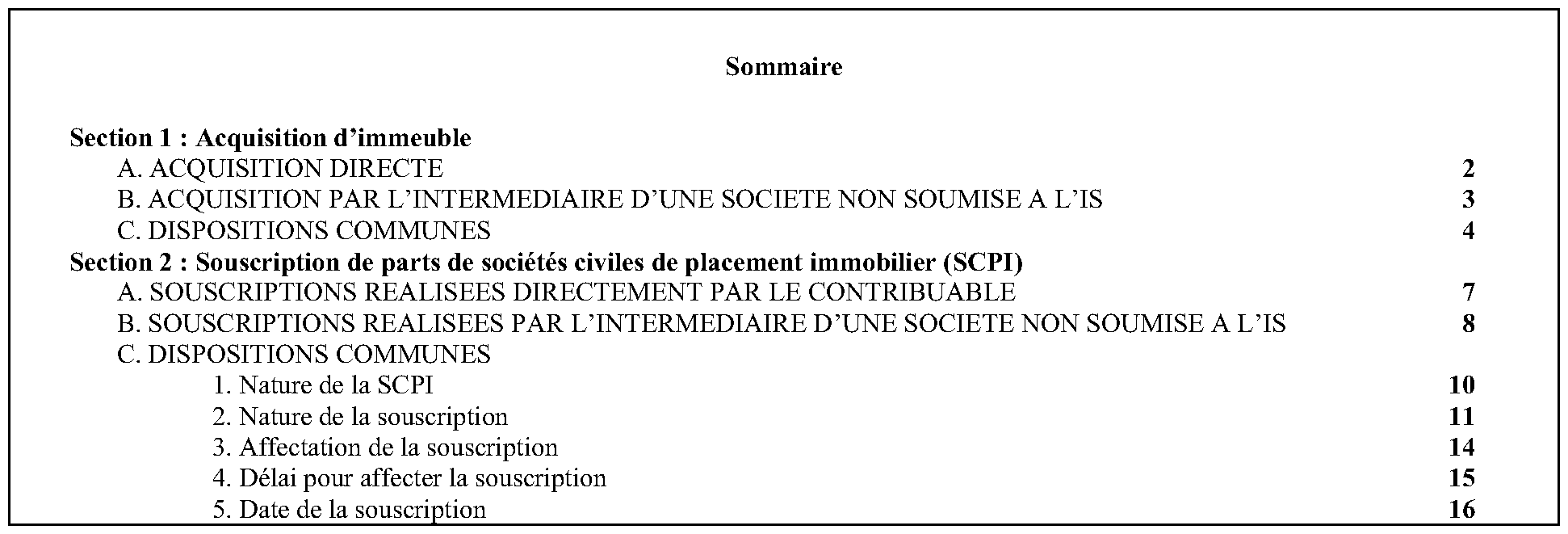 Sommaire

Section 1 : Acquisition d’immeuble
A. ACQUISITION DIRECTE 2
B. ACQUISITION PAR L’INTERMEDIAIRE D’UNE SOCIETE NON SOUMISE A L’IS 3
C. DISPOSITIONS COMMUNES 4
Section 2 : Souscription de parts de sociétés civiles de placement immobilier (SCPI)
A. SOUSCRIPTIONS REALISEES DIRECTEMENT PAR LE CONTRIBUABLE 7
B. SOUSCRIPTIONS REALISEES PAR L’INTERMEDIAIRE D’UNE SOCIETE NON SOUMISE A L’IS 8
C. DISPOSITIONS COMMUNES
1. Nature de la SCPI 10
2. Nature de la souscription 11
3. Affectation de la souscription 14
4. Délai pour affecter la souscription 15
5. Date de la souscription 16